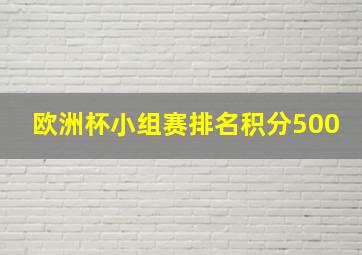 欧洲杯小组赛排名积分500